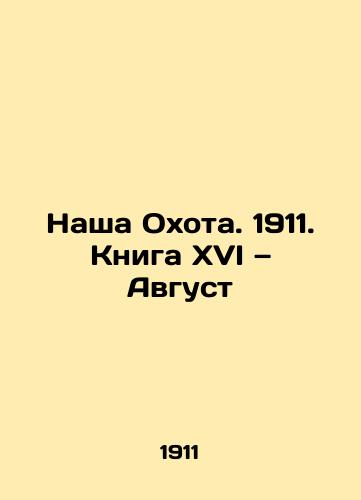 Наша Охота. 1911. Книга XVI – Август

1911